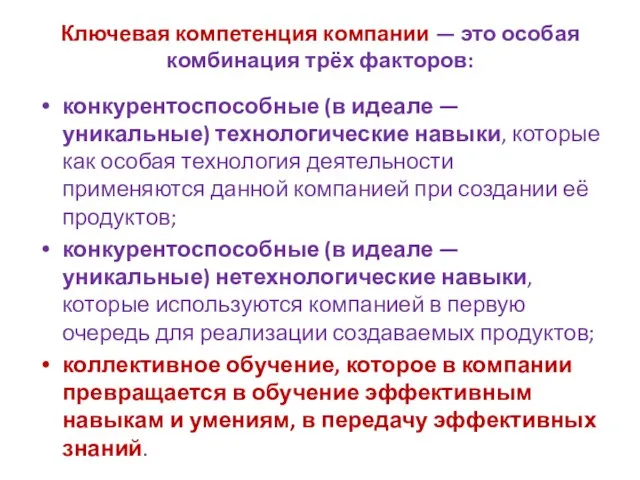 Ключевая компетенция компании — это особая комбинация трёх факторов:

• конкурентоспособные (в идеале — уникальные) технологические навыки, которые как особая технология деятельности применяются данной компанией при создании её продуктов;

• конкурентоспособные (в идеале — уникальные) нетехнологические навыки, которые используются компанией в первую очередь для реализации создаваемых продуктов;

• коллективное обучение, которое в компании превращается в обучение эффективным навыкам и умениям, в передачу эффективных знаний.